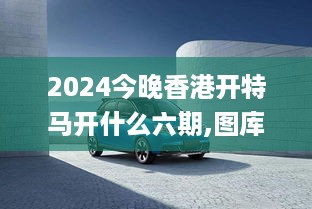 2024今晚香港开特马开什么六期,图库